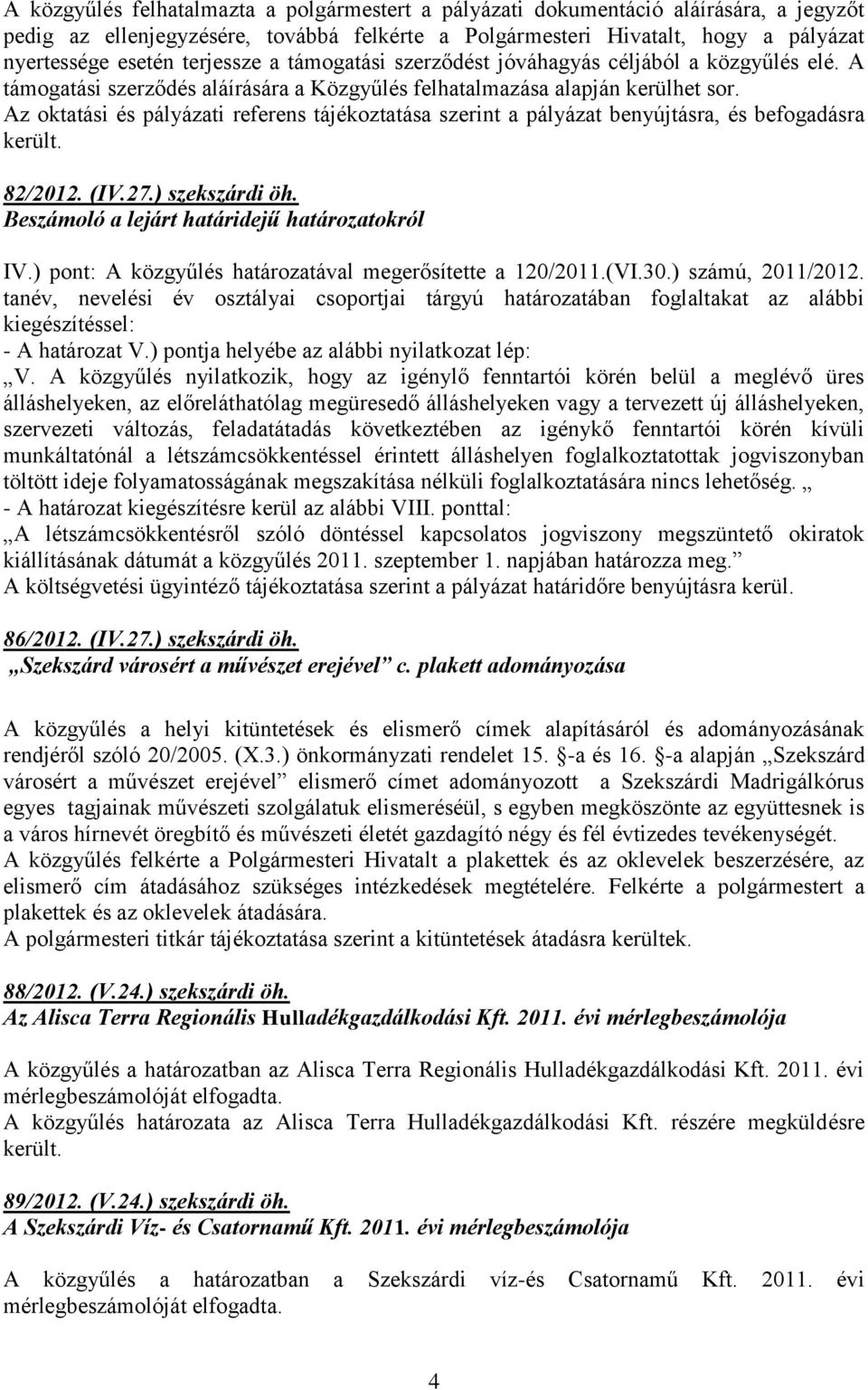 A közgyűlés felhatalmazta a polgármestert a pályázati dokumentáció aláírására, a jegyzőt pedig az ellenjegyzésére, továbbá felkérte a Polgármesteri Hivatalt, hogy a pályázat nyertessége esetén terjessze a támogatási szerződést jóváhagyás céljából a közgyűlés elé. A támogatási szerződés aláírására a Közgyűlés felhatalmazása alapján kerülhet sor. Az oktatási és pályázati referens tájékoztatása szerint a pályázat benyújtásra, és befogadásra került.

82/2012. (IV.27.) szekszárdi öh.
Beszámoló a lejárt határidejű határozatokról

IV.) pont: A közgyűlés határozatával megerősítette a 120/2011.(VI.30.) számú, 2011/2012. tanév, nevelési év osztályai csoportjai tárgyú határozatában foglaltakat az alábbi kiegészítéssel:
- A határozat V.) pontja helyébe az alábbi nyilatkozat lép:
„V. A közgyűlés nyilatkozik, hogy az igénylő fenntartói körén belül a meglévő üres álláshelyeken, az előreláthatólag megüresedő álláshelyeken vagy a tervezett új álláshelyeken, szervezeti változás, feladatátadás következtében az igénykő fenntartói körén kívüli munkáltatónál a létszámcsökkentéssel érintett álláshelyen foglalkoztatottak jogviszonyban töltött ideje folyamatosságának megszakítása nélküli foglalkoztatására nincs lehetőség. „
- A határozat kiegészítésre kerül az alábbi VIII. ponttal:
„A létszámcsökkentésről szóló döntéssel kapcsolatos jogviszony megszüntető okiratok kiállításának dátumát a közgyűlés 2011. szeptember 1. napjában határozza meg.”
A költségvetési ügyintéző tájékoztatása szerint a pályázat határidőre benyújtásra kerül.

86/2012. (IV.27.) szekszárdi öh.
„Szekszárd városért a művészet erejével” c. plakett adományozása

A közgyűlés a helyi kitüntetések és elismerő címek alapításáról és adományozásának rendjéről szóló 20/2005. (X.3.) önkormányzati rendelet 15. §-a és 16. §-a alapján „Szekszárd városért a művészet erejével” elismerő címet adományozott a Szekszárdi Madrigálkórus egyes tagjainak művészeti szolgálatuk elismeréséül, s egyben megköszönte az együttesnek is a város hírnevét öregbítő és művészeti életét gazdagító négy és fél évtizedes tevékenységét.
A közgyűlés felkérte a Polgármesteri Hivatalt a plakettek és az oklevelek beszerzésére, az elismerő cím átadásához szükséges intézkedések megtételére. Felkérte a polgármestert a plakettek és az oklevelek átadására.
A polgármesteri titkár tájékoztatása szerint a kitüntetések átadásra kerültek.

88/2012. (V.24.) szekszárdi öh.
Az Alisca Terra Regionális Hulladékgazdálkodási Kft. 2011. évi mérlegbeszámolója

A közgyűlés a határozatban az Alisca Terra Regionális Hulladékgazdálkodási Kft. 2011. évi mérlegbeszámolóját elfogadta.
A közgyűlés határozata az Alisca Terra Hulladékgazdálkodási Kft. részére megküldésre került.

89/2012. (V.24.) szekszárdi öh.
A Szekszárdi Víz- és Csatornamű Kft. 2011. évi mérlegbeszámolója

A közgyűlés a határozatban a Szekszárdi víz-és Csatornamű Kft. 2011. évi mérlegbeszámolóját elfogadta.

4